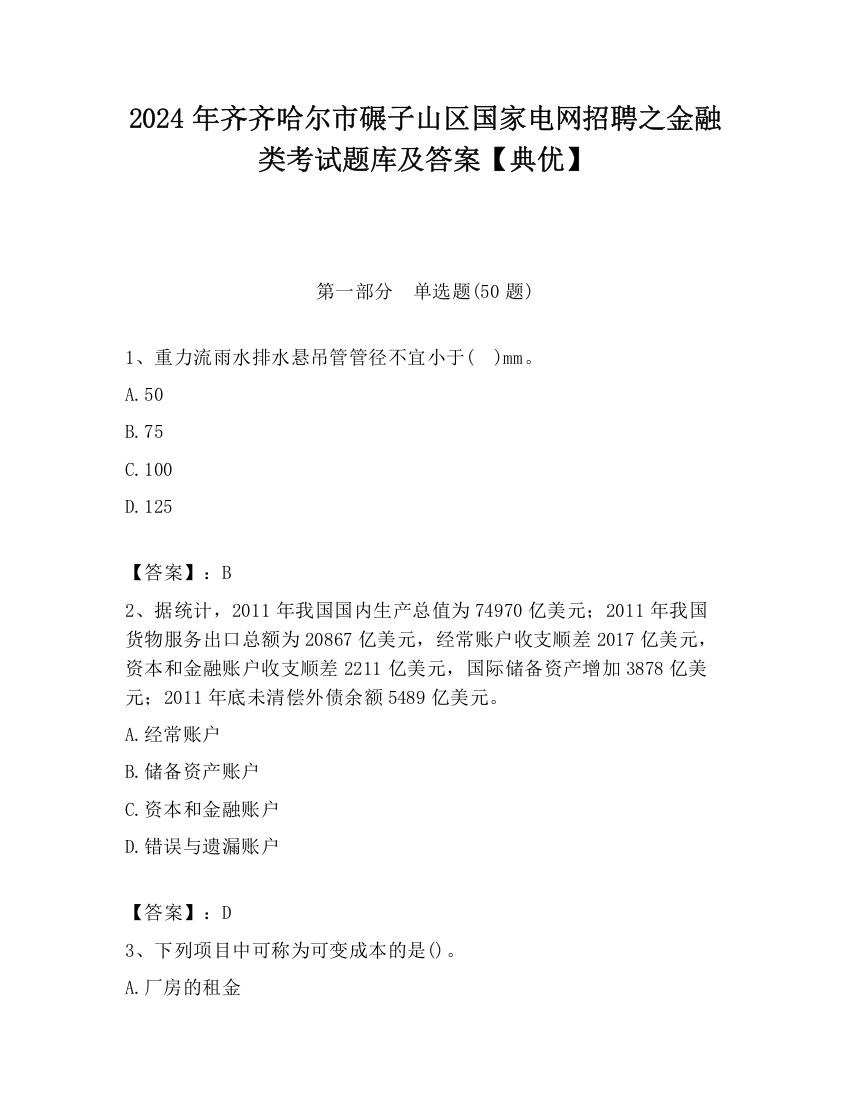 2024 年齐齐哈尔市碾子山区国家电网招聘之金融类考试题库及答案【典优】

第一部分　单选题(50 题)

1、重力流雨水排水悬吊管管径不宜小于(　)mm。

A.50

B.75

C.100

D.125

【答案】：B

2、据统计，2011 年我国国内生产总值为 74970 亿美元；2011 年我国货物服务出口总额为 20867 亿美元，经常账户收支顺差 2017 亿美元，资本和金融账户收支顺差 2211 亿美元，国际储备资产增加 3878 亿美元；2011 年底未清偿外债余额 5489 亿美元。

A.经常账户

B.储备资产账户

C.资本和金融账户

D.错误与遗漏账户

【答案】：D

3、下列项目中可称为可变成本的是()。

A.厂房的租金